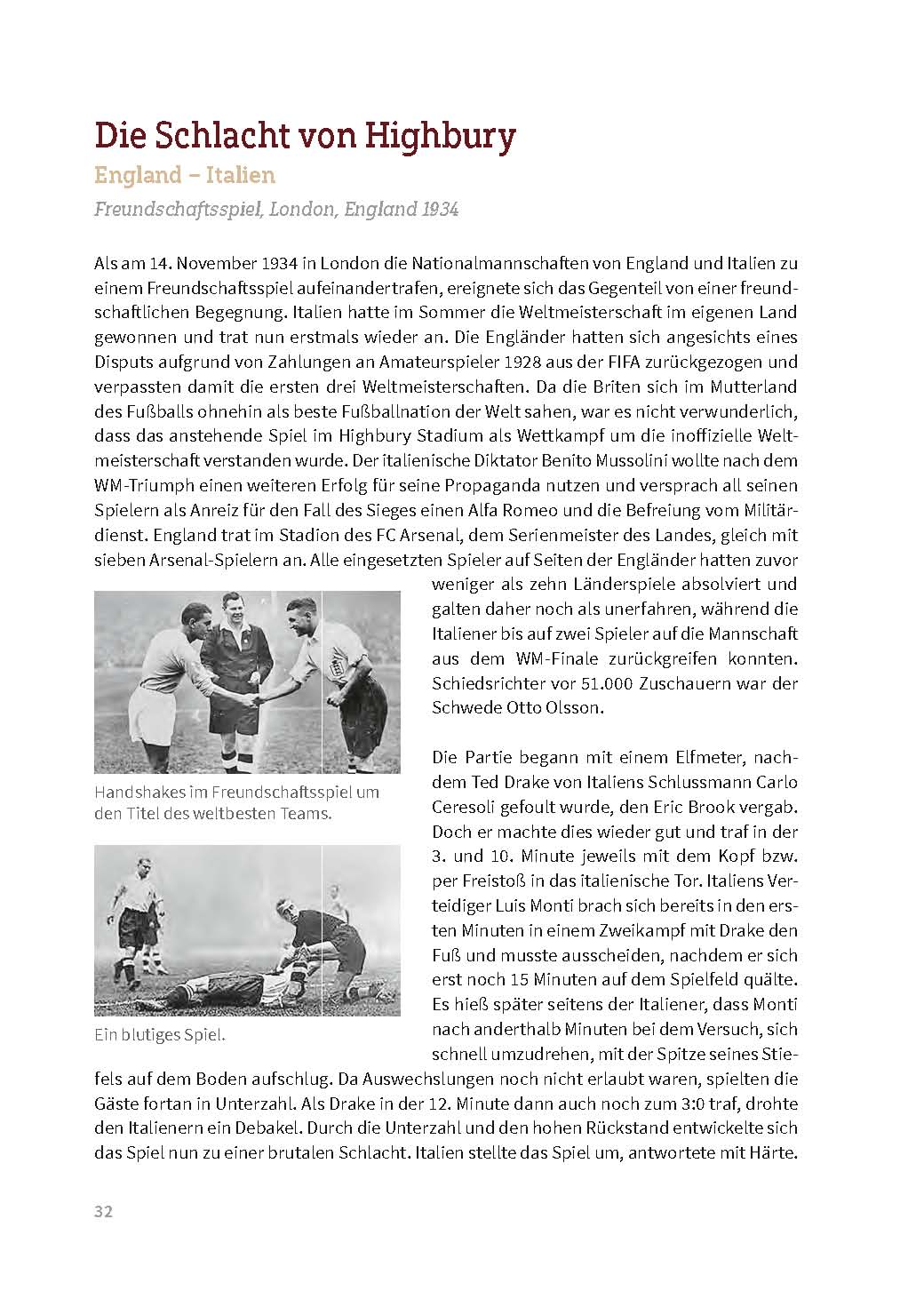 Die Schlacht von Highbury

England – Italien

Freundschaftsspiel, London, England 1934

Als am 14. November 1934 in London die Nationalmannschaften von England und Italien zu einem Freundschaftsspiel aufeinandertrafen, ereignete sich das Gegenteil von einer freundschaftlichen Begegnung. Italien hatte im Sommer die Weltmeisterschaft im eigenen Land gewonnen und trat nun erstmals wieder an. Die Engländer hatten sich angesichts eines Disputs aufgrund von Zahlungen an Amateurspieler 1928 aus der FIFA zurückgezogen und verpassten damit die ersten drei Weltmeisterschaften. Da die Briten sich im Mutterland des Fußballs ohnehin als beste Fußballnation der Welt sahen, war es nicht verwunderlich, dass das anstehende Spiel im Highbury Stadium als Wettkampf um die inoffizielle Weltmeisterschaft verstanden wurde. Der italienische Diktator Benito Mussolini wollte nach dem WM-Triumph einen weiteren Erfolg für seine Propaganda nutzen und versprach all seinen Spielern als Anreiz für den Fall des Sieges einen Alfa Romeo und die Befreiung vom Militärdienst. England trat im Stadion des FC Arsenal, dem Serienmeister des Landes, gleich mit sieben Arsenal-Spielern an. Alle eingesetzten Spieler auf Seiten der Engländer hatten zuvor weniger als zehn Länderspiele absolviert und galten daher noch als unerfahren, während die Italiener bis auf zwei Spieler auf die Mannschaft aus dem WM-Finale zurückgreifen konnten. Schiedsrichter vor 51.000 Zuschauern war der Schwede Otto Olsson.

Handshakes im Freundschaftsspiel um den Titel des weltbesten Teams.

Ein blutiges Spiel.

Die Partie begann mit einem Elfmeter, nachdem Ted Drake von Italiens Schlussmann Carlo Ceresoli gefoult wurde, den Eric Brook vergab. Doch er machte dies wieder gut und traf in der 3. und 10. Minute jeweils mit dem Kopf bzw. per Freistoß in das italienische Tor. Italiens Verteidiger Luis Monti brach sich bereits in den ersten Minuten in einem Zweikampf mit Drake den Fuß und musste ausscheiden, nachdem er sich erst noch 15 Minuten auf dem Spielfeld quälte. Es hieß später seitens der Italiener, dass Monti nach anderthalb Minuten bei dem Versuch, sich schnell umzudrehen, mit der Spitze seines Stiefels auf dem Boden aufschlug. Da Auswechslungen noch nicht erlaubt waren, spielten die Gäste fortan in Unterzahl. Als Drake in der 12. Minute dann auch noch zum 3:0 traf, drohte den Italienern ein Debakel. Durch die Unterzahl und den hohen Rückstand entwickelte sich das Spiel nun zu einer brutalen Schlacht. Italien stellte das Spiel um, antwortete mit Härte.

32